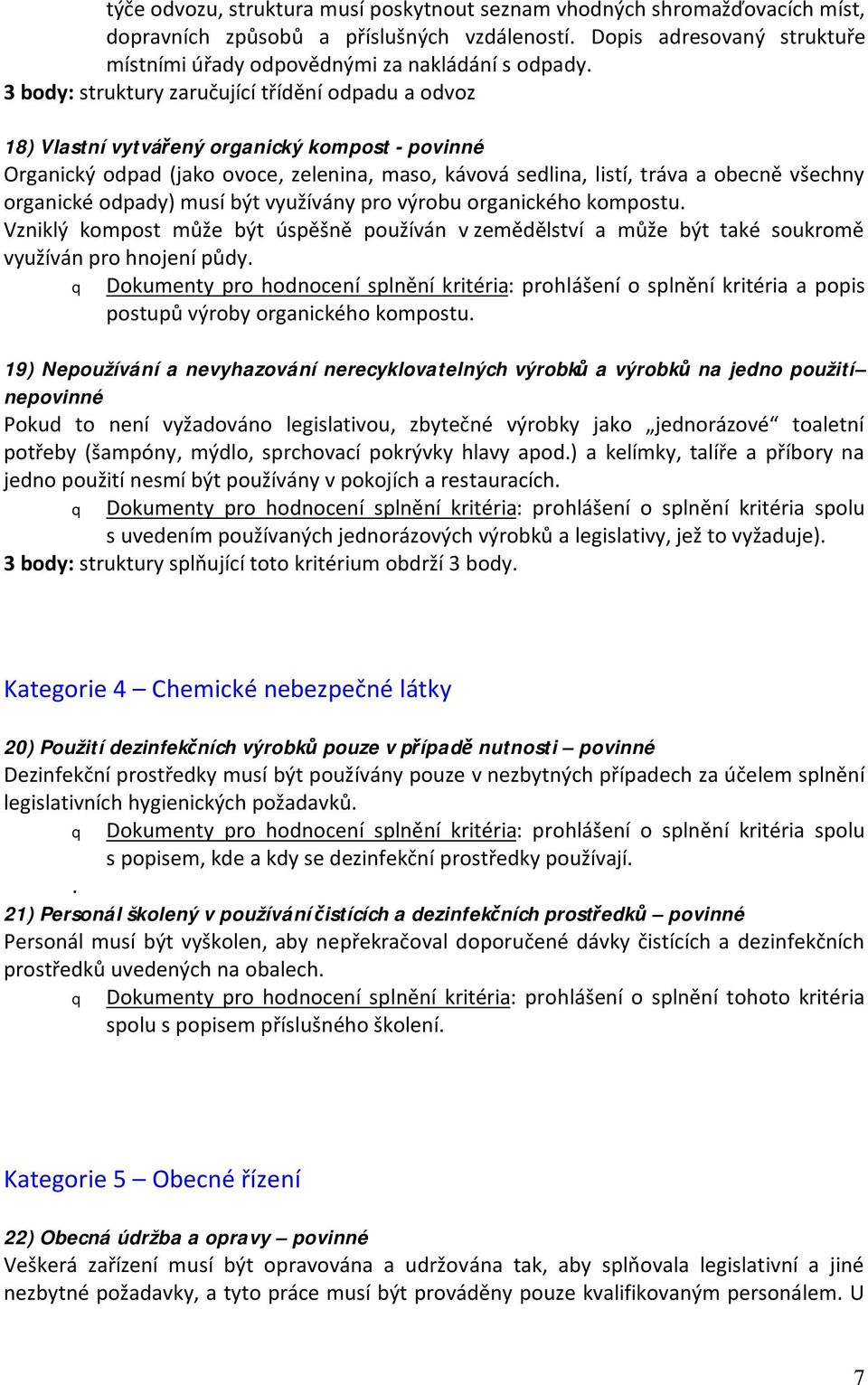 týče odvozu, struktura musí poskytnout seznam vhodných shromažďovacích míst, dopravních způsobů a příslušných vzdáleností. Dopis adresovaný struktuře místními úřady odpovědnými za nakládání s odpady.
3 body: struktury zaručující třídění odpadu a odvoz

18) Vlastní vytvářený organický kompost - povinné
Organický odpad (jako ovoce, zelenina, maso, kávová sedlina, listí, tráva a obecně všechny organické odpady) musí být využívány pro výrobu organického kompostu.
Vzniklý kompost může být úspěšně používán v zemědělství a může být také soukromě využíván pro hnojení půdy.
q Dokumenty pro hodnocení splnění kritéria: prohlášení o splnění kritéria a popis postupů výroby organického kompostu.

19) Nepoužívání a nevyhazování nerecyklovatelných výrobků a výrobků na jedno použití– nepovinné
Pokud to není vyžadováno legislativou, zbytečné výrobky jako „jednorázové“ toaletní potřeby (šampóny, mýdlo, sprchovací pokrývky hlavy apod.) a kelímky, talíře a příbory na jedno použití nesmí být používány v pokojích a restauracích.
q Dokumenty pro hodnocení splnění kritéria: prohlášení o splnění kritéria spolu s uvedením používaných jednorázových výrobků a legislativy, jež to vyžaduje).
3 body: struktury splňující toto kritérium obdrží 3 body.

Kategorie 4 – Chemické nebezpečné látky

20) Použití dezinfekčních výrobků pouze v případě nutnosti – povinné
Dezinfekční prostředky musí být používány pouze v nezbytných případech za účelem splnění legislativních hygienických požadavků.
q Dokumenty pro hodnocení splnění kritéria: prohlášení o splnění kritéria spolu s popisem, kde a kdy se dezinfekční prostředky používají.
.
21) Personál školený v používání čistících a dezinfekčních prostředků – povinné
Personál musí být vyškolen, aby nepřekračoval doporučené dávky čistících a dezinfekčních prostředků uvedených na obalech.
q Dokumenty pro hodnocení splnění kritéria: prohlášení o splnění tohoto kritéria spolu s popisem příslušného školení.

Kategorie 5 – Obecné řízení

22) Obecná údržba a opravy – povinné
Veškerá zařízení musí být opravována a udržována tak, aby splňovala legislativní a jiné nezbytné požadavky, a tyto práce musí být prováděny pouze kvalifikovaným personálem. U

7